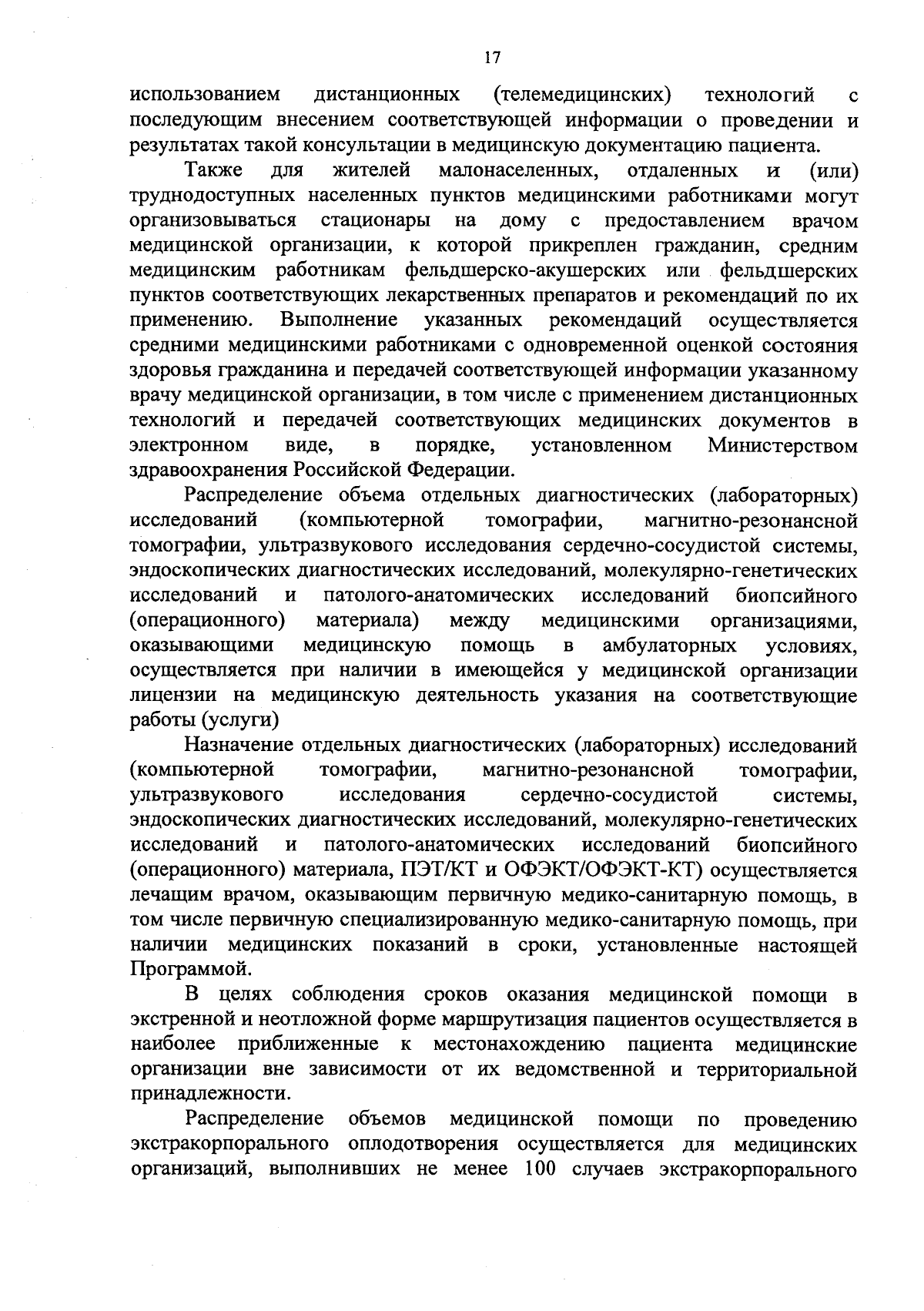 17

использованием дистанционных (телемедицинских) технологий с последующим внесением соответствующей информации о проведении и результатах такой консультации в медицинскую документацию пациента.

Также для жителей малонаселенных, отдаленных и (или) труднодоступных населенных пунктов медицинскими работниками могут организовываться стационары на дому с предоставлением врачом медицинской организации, к которой прикреплен гражданин, средним медицинским работникам фельдшерско-акушерских или фельдшерских пунктов соответствующих лекарственных препаратов и рекомендаций по их применению. Выполнение указанных рекомендаций осуществляется средними медицинскими работниками с одновременной оценкой состояния здоровья гражданина и передачей соответствующей информации указанному врачу медицинской организации, в том числе с применением дистанционных технологий и передачей соответствующих медицинских документов в электронном виде, в порядке, установленном Министерством здравоохранения Российской Федерации.

Распределение объема отдельных диагностических (лабораторных) исследований (компьютерной томографии, магнитно-резонансной томографии, ультразвукового исследования сердечно-сосудистой системы, эндоскопических диагностических исследований, молекулярно-генетических исследований и патолого-анатомических исследований биопсийного (операционного) материала) между медицинскими организациями, оказывающими медицинскую помощь в амбулаторных условиях, осуществляется при наличии в имеющейся у медицинской организации лицензии на медицинскую деятельность указания на соответствующие работы (услуги)

Назначение отдельных диагностических (лабораторных) исследований (компьютерной томографии, магнитно-резонансной томографии, ультразвукового исследования сердечно-сосудистой системы, эндоскопических диагностических исследований, молекулярно-генетических исследований и патолого-анатомических исследований биопсийного (операционного) материала, ПЭТ/КТ и ОФЭКТ/ОФЭКТ-КТ) осуществляется лечащим врачом, оказывающим первичную медико-санитарную помощь, в том числе первичную специализированную медико-санитарную помощь, при наличии медицинских показаний в сроки, установленные настоящей Программой.

В целях соблюдения сроков оказания медицинской помощи в экстренной и неотложной форме маршрутизация пациентов осуществляется в наиболее приближенные к местонахождению пациента медицинские организации вне зависимости от их ведомственной и территориальной принадлежности.

Распределение объемов медицинской помощи по проведению экстракорпорального оплодотворения осуществляется для медицинских организаций, выполнивших не менее 100 случаев экстракорпорального